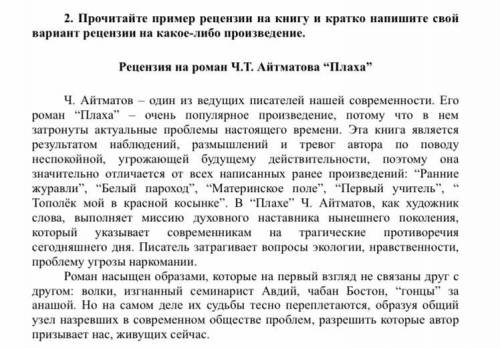 2. Прочитайте пример рецензии на книгу и кратко напишите свой вариант рецензии на какое-либо произведение.

Рецензия на роман Ч.Т. Айтматова “Плаха”

Ч. Айтматов – один из ведущих писателей нашей современности. Его роман “Плаха” – очень популярное произведение, потому что в нем затронуты актуальные проблемы настоящего времени. Эта книга является результатом наблюдений, размышлений и тревог автора по поводу неспокойной, угрожающей будущему действительности, поэтому она значительно отличается от всех написанных ранее произведений: “Ранние журавли”, “Белый пароход”, “Материнское поле”, “Первый учитель”, “ Тополёк мой в красной косынке”. В “Плахе” Ч. Айтматов, как художник слова, выполняет миссию духовного наставника нынешнего поколения, который указывает современникам на трагические противоречия сегодняшнего дня. Писатель затрагивает вопросы экологии, нравственности, проблему угрозы наркомании.

Роман насыщен образами, которые на первый взгляд не связаны друг с другом: волки, изгнанный семинарист Авдий, чабан Бостон, “гонцы” за анашой. Но на самом деле их судьбы тесно переплетаются, образуя общий узел назревших в современном обществе проблем, разрешить которые автор призывает нас, живущих сейчас.